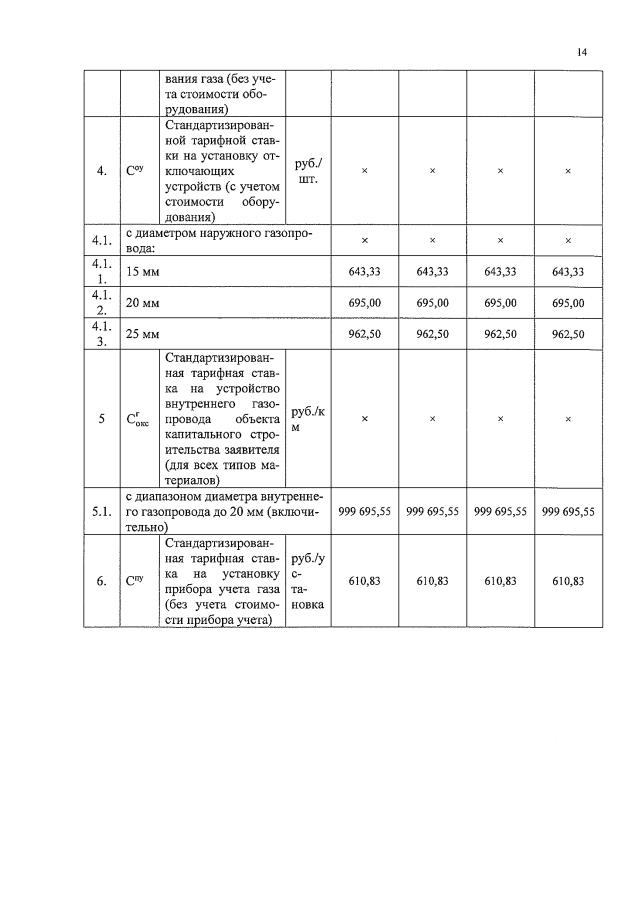 14

|  |  | вания газа (без учета стоимости оборудования) |  |  |  |  |  |
|---|---|---|---|---|---|---|---|
| 4. | $C^{оу}$ | Стандартизированной тарифной ставки на установку отключающих устройств (с учетом стоимости оборудования) | руб./шт. | × | × | × | × |
| 4.1. | с диаметром наружного газопровода: |  |  | × | × | × | × |
| 4.1.1. | 15 мм |  |  | 643,33 | 643,33 | 643,33 | 643,33 |
| 4.1.2. | 20 мм |  |  | 695,00 | 695,00 | 695,00 | 695,00 |
| 4.1.3. | 25 мм |  |  | 962,50 | 962,50 | 962,50 | 962,50 |
| 5 | $C^{г}_{окс}$ | Стандартизированная тарифная ставка на устройство внутреннего газопровода объекта капитального строительства заявителя (для всех типов материалов) | руб./км | × | × | × | × |
| 5.1. | с диапазоном диаметра внутреннего газопровода до 20 мм (включительно) |  |  | 999 695,55 | 999 695,55 | 999 695,55 | 999 695,55 |
| 6. | $C^{пу}$ | Стандартизированная тарифная ставка на установку прибора учета газа (без учета стоимости прибора учета) | руб./установка | 610,83 | 610,83 | 610,83 | 610,83 |